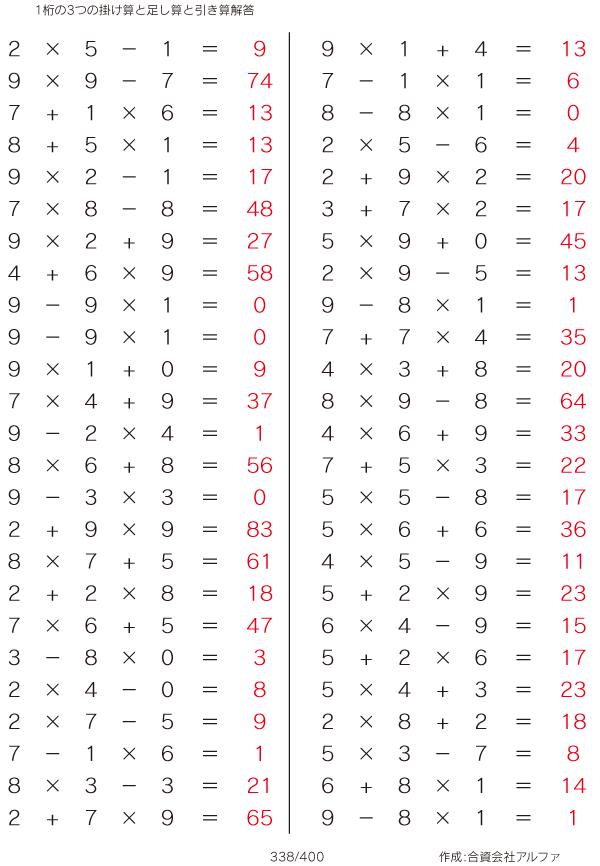 1桁の3つの掛け算と足し算と引き算解答

$2 \times 5 - 1 = 9$
$9 \times 9 - 7 = 74$
$7 + 1 \times 6 = 13$
$8 + 5 \times 1 = 13$
$9 \times 2 - 1 = 17$
$7 \times 8 - 8 = 48$
$9 \times 2 + 9 = 27$
$4 + 6 \times 9 = 58$
$9 - 9 \times 1 = 0$
$9 - 9 \times 1 = 0$
$9 \times 1 + 0 = 9$
$7 \times 4 + 9 = 37$
$9 - 2 \times 4 = 1$
$8 \times 6 + 8 = 56$
$9 - 3 \times 3 = 0$
$2 + 9 \times 9 = 83$
$8 \times 7 + 5 = 61$
$2 + 2 \times 8 = 18$
$7 \times 6 + 5 = 47$
$3 - 8 \times 0 = 3$
$2 \times 4 - 0 = 8$
$2 \times 7 - 5 = 9$
$7 - 1 \times 6 = 1$
$8 \times 3 - 3 = 21$
$2 + 7 \times 9 = 65$

$9 \times 1 + 4 = 13$
$7 - 1 \times 1 = 6$
$8 - 8 \times 1 = 0$
$2 \times 5 - 6 = 4$
$2 + 9 \times 2 = 20$
$3 + 7 \times 2 = 17$
$5 \times 9 + 0 = 45$
$2 \times 9 - 5 = 13$
$9 - 8 \times 1 = 1$
$7 + 7 \times 4 = 35$
$4 \times 3 + 8 = 20$
$8 \times 9 - 8 = 64$
$4 \times 6 + 9 = 33$
$7 + 5 \times 3 = 22$
$5 \times 5 - 8 = 17$
$5 \times 6 + 6 = 36$
$4 \times 5 - 9 = 11$
$5 + 2 \times 9 = 23$
$6 \times 4 - 9 = 15$
$5 + 2 \times 6 = 17$
$5 \times 4 + 3 = 23$
$2 \times 8 + 2 = 18$
$5 \times 3 - 7 = 8$
$6 + 8 \times 1 = 14$
$9 - 8 \times 1 = 1$

338/400

作成:合資会社アルファ